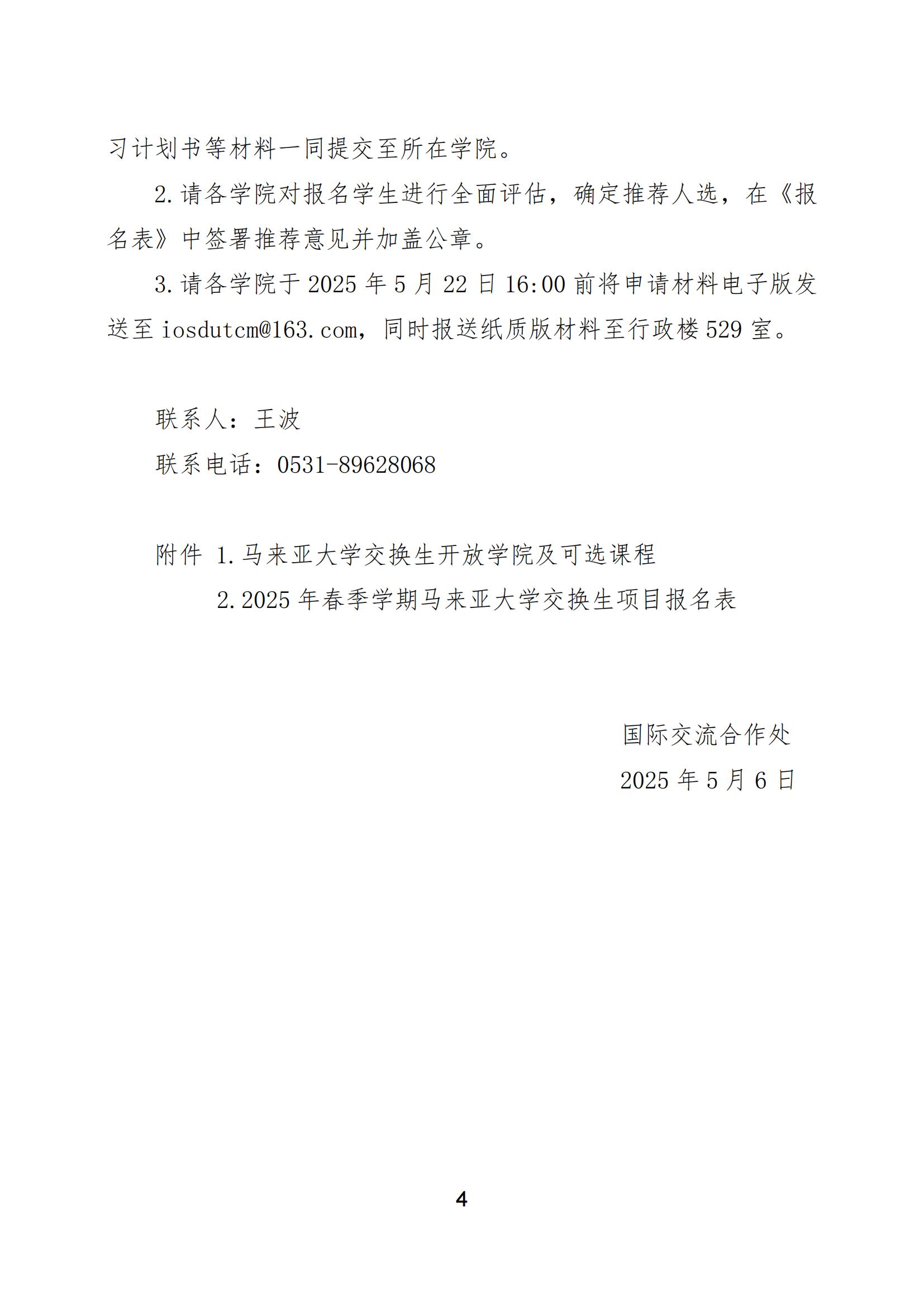 习计划书等材料一同提交至所在学院。

2.请各学院对报名学生进行全面评估，确定推荐人选，在《报名表》中签署推荐意见并加盖公章。

3.请各学院于 2025 年 5 月 22 日 16:00 前将申请材料电子版发送至 iosdutcm@163.com，同时报送纸质版材料至行政楼 529 室。

联系人：王波

联系电话：0531-89628068

附件 1.马来亚大学交换生开放学院及可选课程

2.2025 年春季学期马来亚大学交换生项目报名表

国际交流合作处

2025 年 5 月 6 日

4